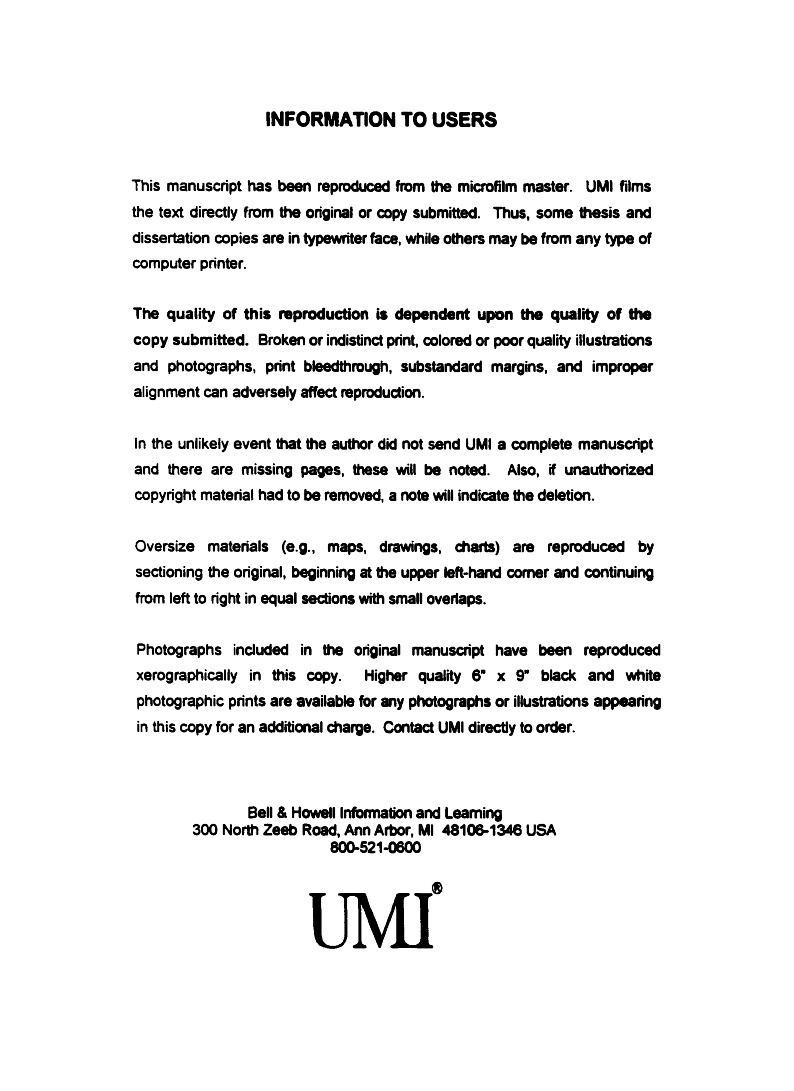 INFORMATION TO USERS

This manuscript has been reproduced from the microfilm master. UMI films the text directly from the original or copy submitted. Thus, some thesis and dissertation copies are in typewriter face, while others may be from any type of computer printer.

The quality of this reproduction is dependent upon the quality of the copy submitted. Broken or indistinct print, colored or poor quality illustrations and photographs, print bleedthrough, substandard margins, and improper alignment can adversely affect reproduction.

In the unlikely event that the author did not send UMI a complete manuscript and there are missing pages, these will be noted. Also, if unauthorized copyright material had to be removed, a note will indicate the deletion.

Oversize materials (e.g., maps, drawings, charts) are reproduced by sectioning the original, beginning at the upper left-hand corner and continuing from left to right in equal sections with small overlaps.

Photographs included in the original manuscript have been reproduced xerographically in this copy. Higher quality 6" x 9" black and white photographic prints are available for any photographs or illustrations appearing in this copy for an additional charge. Contact UMI directly to order.

Bell & Howell Information and Learning
300 North Zeeb Road, Ann Arbor, MI 48106-1346 USA
800-521-0600

UMI®